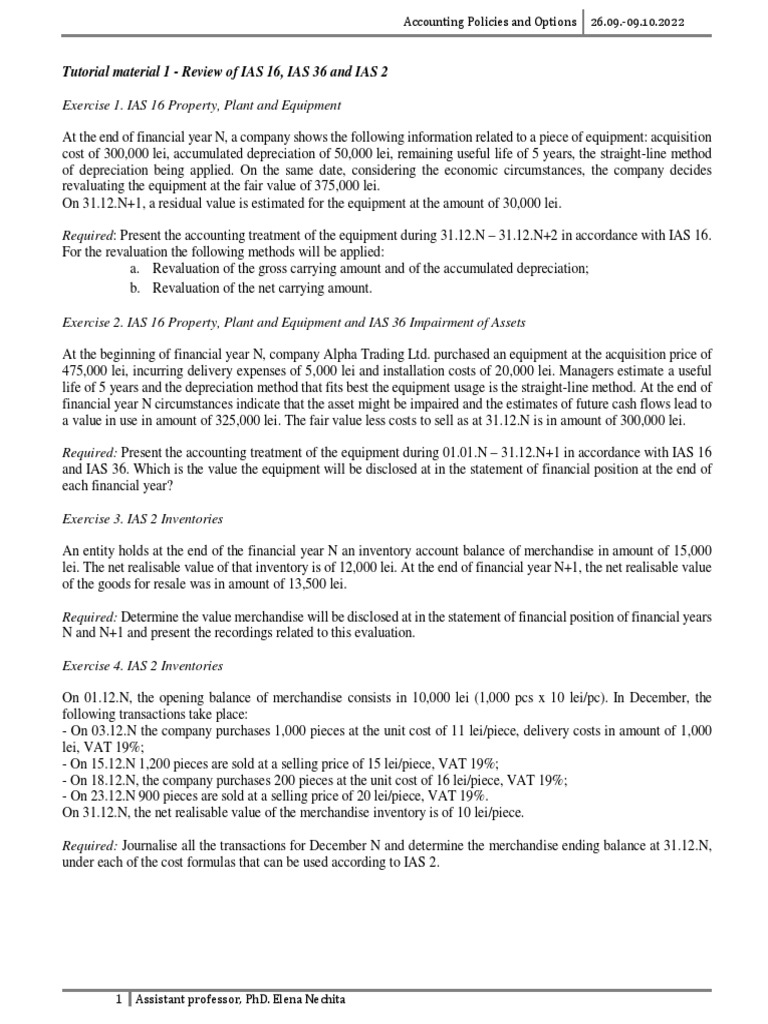 Accounting Policies and Options | 26.09.-09.10.2022

Tutorial material 1 - Review of IAS 16, IAS 36 and IAS 2

Exercise 1. IAS 16 Property, Plant and Equipment

At the end of financial year N, a company shows the following information related to a piece of equipment: acquisition cost of 300,000 lei, accumulated depreciation of 50,000 lei, remaining useful life of 5 years, the straight-line method of depreciation being applied. On the same date, considering the economic circumstances, the company decides revaluating the equipment at the fair value of 375,000 lei.
On 31.12.N+1, a residual value is estimated for the equipment at the amount of 30,000 lei.

Required: Present the accounting treatment of the equipment during 31.12.N – 31.12.N+2 in accordance with IAS 16. For the revaluation the following methods will be applied:
a. Revaluation of the gross carrying amount and of the accumulated depreciation;
b. Revaluation of the net carrying amount.

Exercise 2. IAS 16 Property, Plant and Equipment and IAS 36 Impairment of Assets

At the beginning of financial year N, company Alpha Trading Ltd. purchased an equipment at the acquisition price of 475,000 lei, incurring delivery expenses of 5,000 lei and installation costs of 20,000 lei. Managers estimate a useful life of 5 years and the depreciation method that fits best the equipment usage is the straight-line method. At the end of financial year N circumstances indicate that the asset might be impaired and the estimates of future cash flows lead to a value in use in amount of 325,000 lei. The fair value less costs to sell as at 31.12.N is in amount of 300,000 lei.

Required: Present the accounting treatment of the equipment during 01.01.N – 31.12.N+1 in accordance with IAS 16 and IAS 36. Which is the value the equipment will be disclosed at in the statement of financial position at the end of each financial year?

Exercise 3. IAS 2 Inventories

An entity holds at the end of the financial year N an inventory account balance of merchandise in amount of 15,000 lei. The net realisable value of that inventory is of 12,000 lei. At the end of financial year N+1, the net realisable value of the goods for resale was in amount of 13,500 lei.

Required: Determine the value merchandise will be disclosed at in the statement of financial position of financial years N and N+1 and present the recordings related to this evaluation.

Exercise 4. IAS 2 Inventories

On 01.12.N, the opening balance of merchandise consists in 10,000 lei (1,000 pcs x 10 lei/pc). In December, the following transactions take place:
- On 03.12.N the company purchases 1,000 pieces at the unit cost of 11 lei/piece, delivery costs in amount of 1,000 lei, VAT 19%;
- On 15.12.N 1,200 pieces are sold at a selling price of 15 lei/piece, VAT 19%;
- On 18.12.N, the company purchases 200 pieces at the unit cost of 16 lei/piece, VAT 19%;
- On 23.12.N 900 pieces are sold at a selling price of 20 lei/piece, VAT 19%.
On 31.12.N, the net realisable value of the merchandise inventory is of 10 lei/piece.

Required: Journalise all the transactions for December N and determine the merchandise ending balance at 31.12.N, under each of the cost formulas that can be used according to IAS 2.

1 | Assistant professor, PhD. Elena Nechita